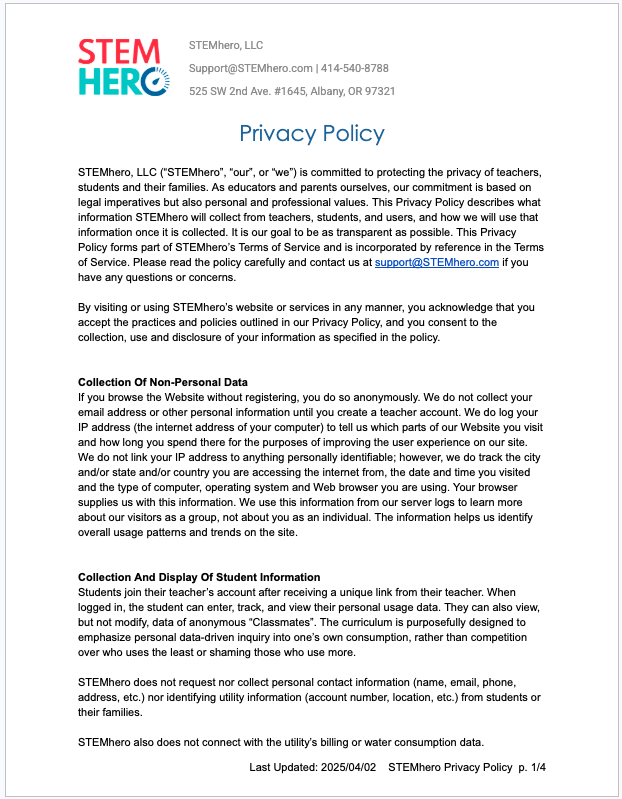 STEM HERO

STEMhero, LLC

Support@STEMhero.com | 414-540-8788

525 SW 2nd Ave. #1645, Albany, OR 97321

Privacy Policy

STEMhero, LLC ("STEMhero", "our", or "we") is committed to protecting the privacy of teachers, students and their families. As educators and parents ourselves, our commitment is based on legal imperatives but also personal and professional values. This Privacy Policy describes what information STEMhero will collect from teachers, students, and users, and how we will use that information once it is collected. It is our goal to be as transparent as possible. This Privacy Policy forms part of STEMhero's Terms of Service and is incorporated by reference in the Terms of Service. Please read the policy carefully and contact us at support@STEMhero.com if you have any questions or concerns.

By visiting or using STEMhero's website or services in any manner, you acknowledge that you accept the practices and policies outlined in our Privacy Policy, and you consent to the collection, use and disclosure of your information as specified in the policy.

Collection Of Non-Personal Data
If you browse the Website without registering, you do so anonymously. We do not collect your email address or other personal information until you create a teacher account. We do log your IP address (the internet address of your computer) to tell us which parts of our Website you visit and how long you spend there for the purposes of improving the user experience on our site. We do not link your IP address to anything personally identifiable; however, we do track the city and/or state and/or country you are accessing the internet from, the date and time you visited and the type of computer, operating system and Web browser you are using. Your browser supplies us with this information. We use this information from our server logs to learn more about our visitors as a group, not about you as an individual. The information helps us identify overall usage patterns and trends on the site.

Collection And Display Of Student Information
Students join their teacher's account after receiving a unique link from their teacher. When logged in, the student can enter, track, and view their personal usage data. They can also view, but not modify, data of anonymous "Classmates". The curriculum is purposefully designed to emphasize personal data-driven inquiry into one's own consumption, rather than competition over who uses the least or shaming those who use more.

STEMhero does not request nor collect personal contact information (name, email, phone, address, etc.) nor identifying utility information (account number, location, etc.) from students or their families.

STEMhero also does not connect with the utility's billing or water consumption data.

Last Updated: 2025/04/02 STEMhero Privacy Policy p. 1/4